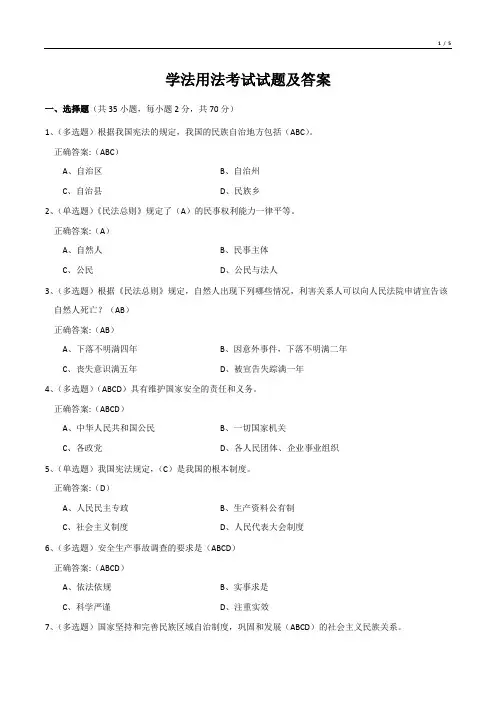 1 / 5

学法用法考试试题及答案

一、选择题（共 35 小题，每小题 2 分，共 70 分）

1、（多选题）根据我国宪法的规定，我国的民族自治地方包括（ABC）。

正确答案:（ABC）

A、自治区　　B、自治州

C、自治县　　D、民族乡

2、（单选题）《民法总则》规定了（A）的民事权利能力一律平等。

正确答案:（A）

A、自然人　　B、民事主体

C、公民　　D、公民与法人

3、（多选题）根据《民法总则》规定，自然人出现下列哪些情况，利害关系人可以向人民法院申请宣告该自然人死亡？（AB）

正确答案:（AB）

A、下落不明满四年　　B、因意外事件，下落不明满二年

C、丧失意识满五年　　D、被宣告失踪满一年

4、（多选题）（ABCD）具有维护国家安全的责任和义务。

正确答案:（ABCD）

A、中华人民共和国公民　　B、一切国家机关

C、各政党　　D、各人民团体、企业事业组织

5、（单选题）我国宪法规定，（C）是我国的根本制度。

正确答案:（D）

A、人民民主专政　　B、生产资料公有制

C、社会主义制度　　D、人民代表大会制度

6、（多选题）安全生产事故调查的要求是（ABCD）

正确答案:（ABCD）

A、依法依规　　B、实事求是

C、科学严谨　　D、注重实效

7、（多选题）国家坚持和完善民族区域自治制度，巩固和发展（ABCD）的社会主义民族关系。